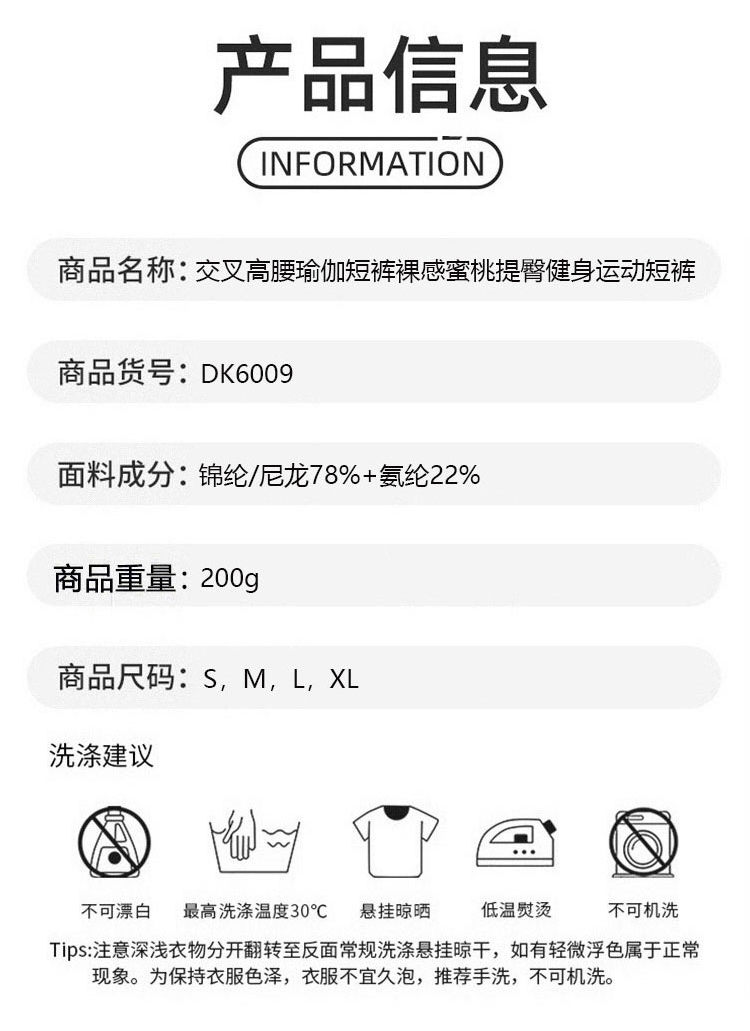 产品信息

INFORMATION

商品名称：交叉高腰瑜伽短裤裸感蜜桃提臀健身运动短裤

商品货号：DK6009

面料成分：锦纶/尼龙78%+氨纶22%

商品重量：200g

商品尺码：S，M，L，XL

洗涤建议

不可漂白

最高洗涤温度30°C

悬挂晾晒

低温熨烫

不可机洗

Tips:注意深浅衣物分开翻转至反面常规洗涤悬挂晾干，如有轻微浮色属于正常现象。为保持衣服色泽，衣服不宜久泡，推荐手洗，不可机洗。